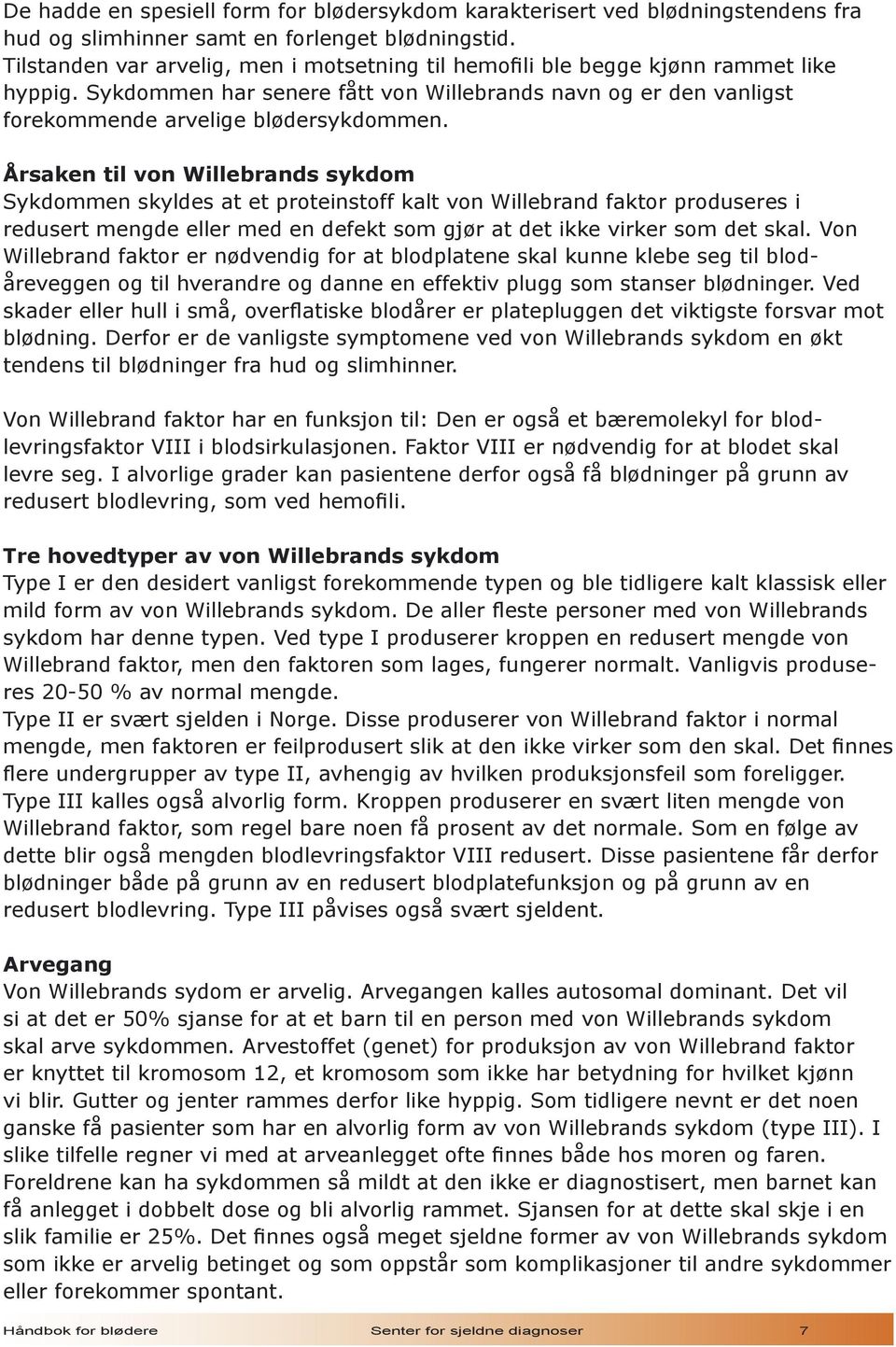 De hadde en spesiell form for blødersykdom karakterisert ved blødningstendens fra hud og slimhinner samt en forlenget blødningstid. Tilstanden var arvelig, men i motsetning til hemofili ble begge kjønn rammet like hyppig. Sykdommen har senere fått von Willebrands navn og er den vanligst forekommende arvelige blødersykdommen.

Årsaken til von Willebrands sykdom
Sykdommen skyldes at et proteinstoff kalt von Willebrand faktor produseres i redusert mengde eller med en defekt som gjør at det ikke virker som det skal. Von Willebrand faktor er nødvendig for at blodplatene skal kunne klebe seg til blodåreveggen og til hverandre og danne en effektiv plugg som stanser blødninger. Ved skader eller hull i små, overflatiske blodårer er platepluggen det viktigste forsvar mot blødning. Derfor er de vanligste symptomene ved von Willebrands sykdom en økt tendens til blødninger fra hud og slimhinner.

Von Willebrand faktor har en funksjon til: Den er også et bæremolekyl for blodlevringsfaktor VIII i blodsirkulasjonen. Faktor VIII er nødvendig for at blodet skal levre seg. I alvorlige grader kan pasientene derfor også få blødninger på grunn av redusert blodlevring, som ved hemofili.

Tre hovedtyper av von Willebrands sykdom
Type I er den desidert vanligst forekommende typen og ble tidligere kalt klassisk eller mild form av von Willebrands sykdom. De aller fleste personer med von Willebrands sykdom har denne typen. Ved type I produserer kroppen en redusert mengde von Willebrand faktor, men den faktoren som lages, fungerer normalt. Vanligvis produseres 20-50 % av normal mengde.
Type II er svært sjelden i Norge. Disse produserer von Willebrand faktor i normal mengde, men faktoren er feilprodusert slik at den ikke virker som den skal. Det finnes flere undergrupper av type II, avhengig av hvilken produksjonsfeil som foreligger.
Type III kalles også alvorlig form. Kroppen produserer en svært liten mengde von Willebrand faktor, som regel bare noen få prosent av det normale. Som en følge av dette blir også mengden blodlevringsfaktor VIII redusert. Disse pasientene får derfor blødninger både på grunn av en redusert blodplatefunksjon og på grunn av en redusert blodlevring. Type III påvises også svært sjeldent.

Arvegang
Von Willebrands sydom er arvelig. Arvegangen kalles autosomal dominant. Det vil si at det er 50% sjanse for at et barn til en person med von Willebrands sykdom skal arve sykdommen. Arvestoffet (genet) for produksjon av von Willebrand faktor er knyttet til kromosom 12, et kromosom som ikke har betydning for hvilket kjønn vi blir. Gutter og jenter rammes derfor like hyppig. Som tidligere nevnt er det noen ganske få pasienter som har en alvorlig form av von Willebrands sykdom (type III). I slike tilfelle regner vi med at arveanlegget ofte finnes både hos moren og faren. Foreldrene kan ha sykdommen så mildt at den ikke er diagnostisert, men barnet kan få anlegget i dobbelt dose og bli alvorlig rammet. Sjansen for at dette skal skje i en slik familie er 25%. Det finnes også meget sjeldne former av von Willebrands sykdom som ikke er arvelig betinget og som oppstår som komplikasjoner til andre sykdommer eller forekommer spontant.

Håndbok for blødere Senter for sjeldne diagnoser 7